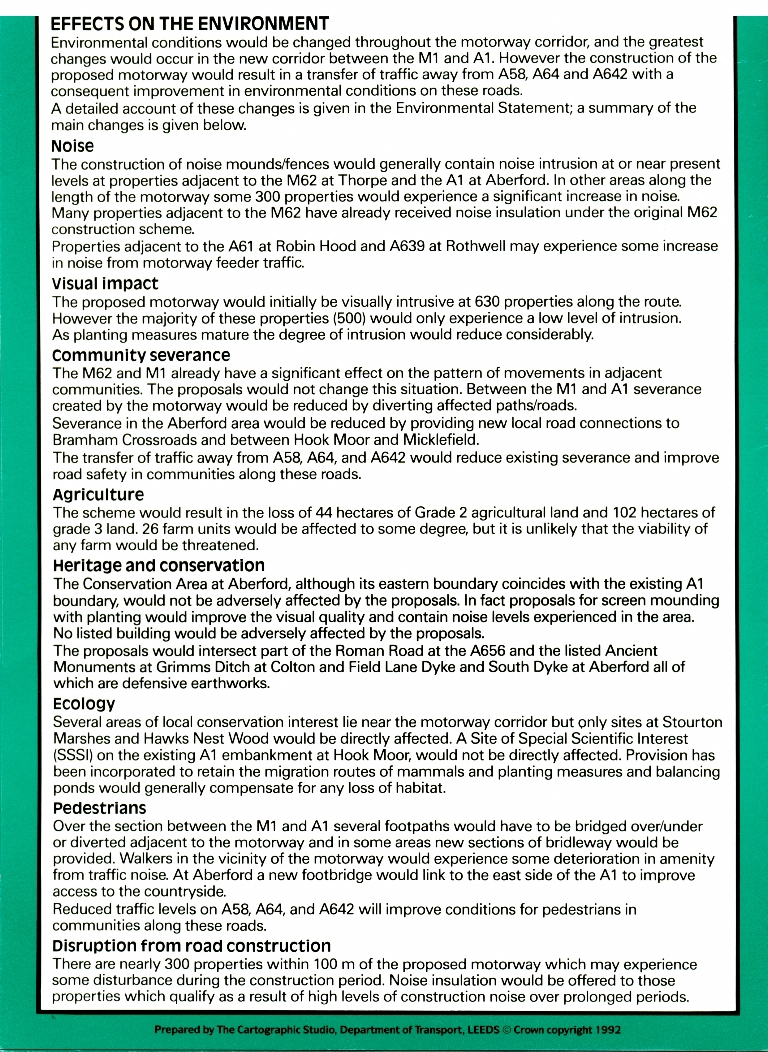 EFFECTS ON THE ENVIRONMENT
Environmental conditions would be changed throughout the motorway corridor, and the greatest changes would occur in the new corridor between the M1 and A1. However the construction of the proposed motorway would result in a transfer of traffic away from A58, A64 and A642 with a consequent improvement in environmental conditions on these roads.
A detailed account of these changes is given in the Environmental Statement; a summary of the main changes is given below.

Noise
The construction of noise mounds/fences would generally contain noise intrusion at or near present levels at properties adjacent to the M62 at Thorpe and the A1 at Aberford. In other areas along the length of the motorway some 300 properties would experience a significant increase in noise. Many properties adjacent to the M62 have already received noise insulation under the original M62 construction scheme.
Properties adjacent to the A61 at Robin Hood and A639 at Rothwell may experience some increase in noise from motorway feeder traffic.

Visual impact
The proposed motorway would initially be visually intrusive at 630 properties along the route. However the majority of these properties (500) would only experience a low level of intrusion.
As planting measures mature the degree of intrusion would reduce considerably.

Community severance
The M62 and M1 already have a significant effect on the pattern of movements in adjacent communities. The proposals would not change this situation. Between the M1 and A1 severance created by the motorway would be reduced by diverting affected paths/roads.
Severance in the Aberford area would be reduced by providing new local road connections to Bramham Crossroads and between Hook Moor and Micklefield.
The transfer of traffic away from A58, A64, and A642 would reduce existing severance and improve road safety in communities along these roads.

Agriculture
The scheme would result in the loss of 44 hectares of Grade 2 agricultural land and 102 hectares of grade 3 land. 26 farm units would be affected to some degree, but it is unlikely that the viability of any farm would be threatened.

Heritage and conservation
The Conservation Area at Aberford, although its eastern boundary coincides with the existing A1 boundary, would not be adversely affected by the proposals. In fact proposals for screen mounding with planting would improve the visual quality and contain noise levels experienced in the area.
No listed building would be adversely affected by the proposals.
The proposals would intersect part of the Roman Road at the A656 and the listed Ancient Monuments at Grimms Ditch at Colton and Field Lane Dyke and South Dyke at Aberford all of which are defensive earthworks.

Ecology
Several areas of local conservation interest lie near the motorway corridor but only sites at Stourton Marshes and Hawks Nest Wood would be directly affected. A Site of Special Scientific Interest (SSSI) on the existing A1 embankment at Hook Moor, would not be directly affected. Provision has been incorporated to retain the migration routes of mammals and planting measures and balancing ponds would generally compensate for any loss of habitat.

Pedestrians
Over the section between the M1 and A1 several footpaths would have to be bridged over/under or diverted adjacent to the motorway and in some areas new sections of bridleway would be provided. Walkers in the vicinity of the motorway would experience some deterioration in amenity from traffic noise. At Aberford a new footbridge would link to the east side of the A1 to improve access to the countryside.
Reduced traffic levels on A58, A64, and A642 will improve conditions for pedestrians in communities along these roads.

Disruption from road construction
There are nearly 300 properties within 100 m of the proposed motorway which may experience some disturbance during the construction period. Noise insulation would be offered to those properties which qualify as a result of high levels of construction noise over prolonged periods.

Prepared by The Cartographic Studio, Department of Transport, LEEDS © Crown copyright 1992